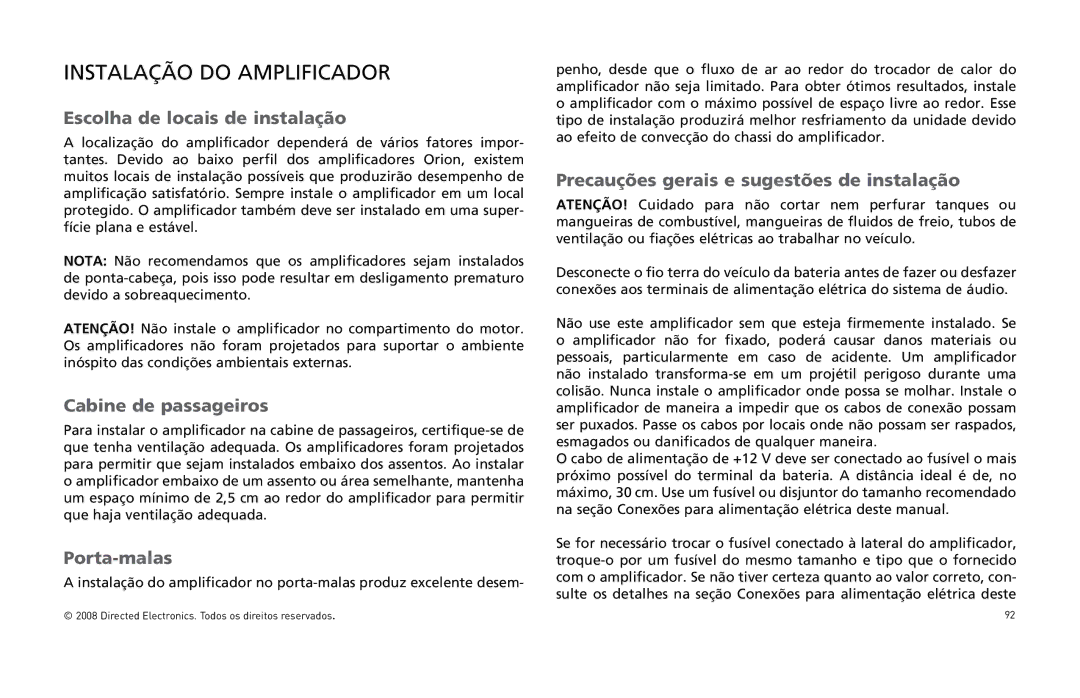 INSTALAÇÃO DO AMPLIFICADOR

Escolha de locais de instalação

A localização do amplificador dependerá de vários fatores importantes. Devido ao baixo perfil dos amplificadores Orion, existem muitos locais de instalação possíveis que produzirão desempenho de amplificação satisfatório. Sempre instale o amplificador em um local protegido. O amplificador também deve ser instalado em uma superfície plana e estável.

NOTA: Não recomendamos que os amplificadores sejam instalados de ponta-cabeça, pois isso pode resultar em desligamento prematuro devido a sobreaquecimento.

ATENÇÃO! Não instale o amplificador no compartimento do motor. Os amplificadores não foram projetados para suportar o ambiente inóspito das condições ambientais externas.

Cabine de passageiros

Para instalar o amplificador na cabine de passageiros, certifique-se de que tenha ventilação adequada. Os amplificadores foram projetados para permitir que sejam instalados embaixo dos assentos. Ao instalar o amplificador embaixo de um assento ou área semelhante, mantenha um espaço mínimo de 2,5 cm ao redor do amplificador para permitir que haja ventilação adequada.

Porta-malas

A instalação do amplificador no porta-malas produz excelente desempenho, desde que o fluxo de ar ao redor do trocador de calor do amplificador não seja limitado. Para obter ótimos resultados, instale o amplificador com o máximo possível de espaço livre ao redor. Esse tipo de instalação produzirá melhor resfriamento da unidade devido ao efeito de convecção do chassi do amplificador.

Precauções gerais e sugestões de instalação

ATENÇÃO! Cuidado para não cortar nem perfurar tanques ou mangueiras de combustível, mangueiras de fluidos de freio, tubos de ventilação ou fiações elétricas ao trabalhar no veículo.

Desconecte o fio terra do veículo da bateria antes de fazer ou desfazer conexões aos terminais de alimentação elétrica do sistema de áudio.

Não use este amplificador sem que esteja firmemente instalado. Se o amplificador não for fixado, poderá causar danos materiais ou pessoais, particularmente em caso de acidente. Um amplificador não instalado transforma-se em um projétil perigoso durante uma colisão. Nunca instale o amplificador onde possa se molhar. Instale o amplificador de maneira a impedir que os cabos de conexão possam ser puxados. Passe os cabos por locais onde não possam ser raspados, esmagados ou danificados de qualquer maneira.
O cabo de alimentação de +12 V deve ser conectado ao fusível o mais próximo possível do terminal da bateria. A distância ideal é de, no máximo, 30 cm. Use um fusível ou disjuntor do tamanho recomendado na seção Conexões para alimentação elétrica deste manual.

Se for necessário trocar o fusível conectado à lateral do amplificador, troque-o por um fusível do mesmo tamanho e tipo que o fornecido com o amplificador. Se não tiver certeza quanto ao valor correto, consulte os detalhes na seção Conexões para alimentação elétrica deste

© 2008 Directed Electronics. Todos os direitos reservados.

92